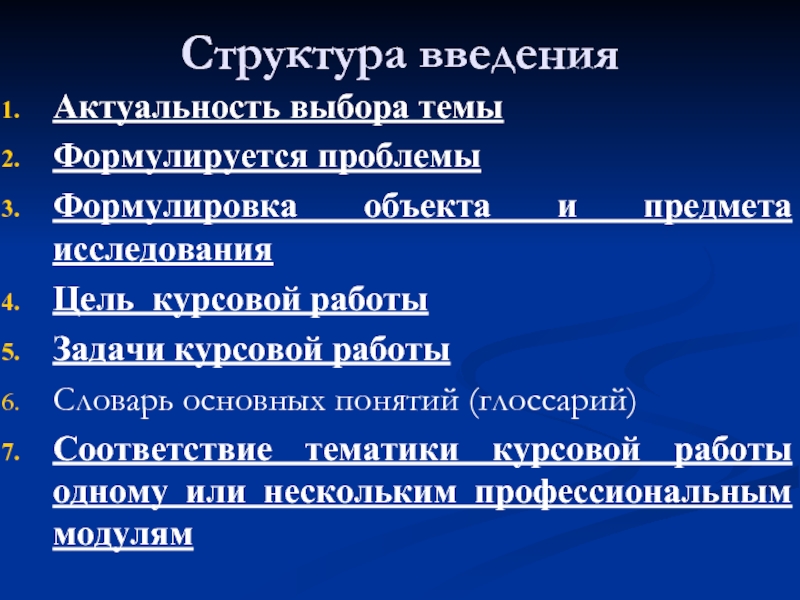 Структура введения

1. Актуальность выбора темы
2. Формулируется проблемы
3. Формулировка объекта и предмета исследования
4. Цель курсовой работы
5. Задачи курсовой работы
6. Словарь основных понятий (глоссарий)
7. Соответствие тематики курсовой работы одному или нескольким профессиональным модулям